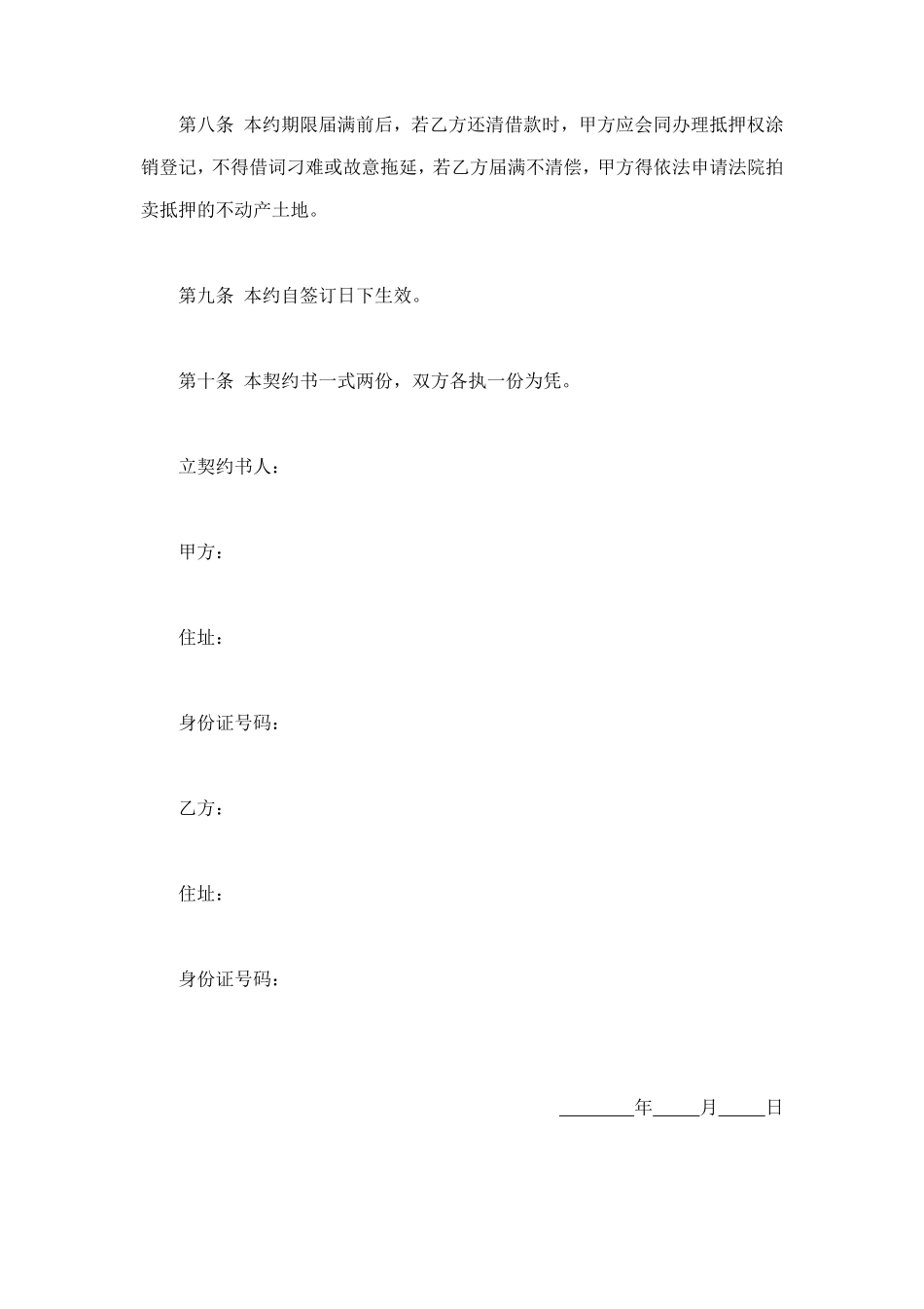 第八条 本约期限届满前后，若乙方还清借款时，甲方应会同办理抵押权涂销登记，不得借词刁难或故意拖延，若乙方届满不清偿，甲方得依法申请法院拍卖抵押的不动产土地。

第九条 本约自签订日下生效。

第十条 本契约书一式两份，双方各执一份为凭。

立契约书人：

甲方：

住址：

身份证号码：

乙方：

住址：

身份证号码：

________年_____月_____日